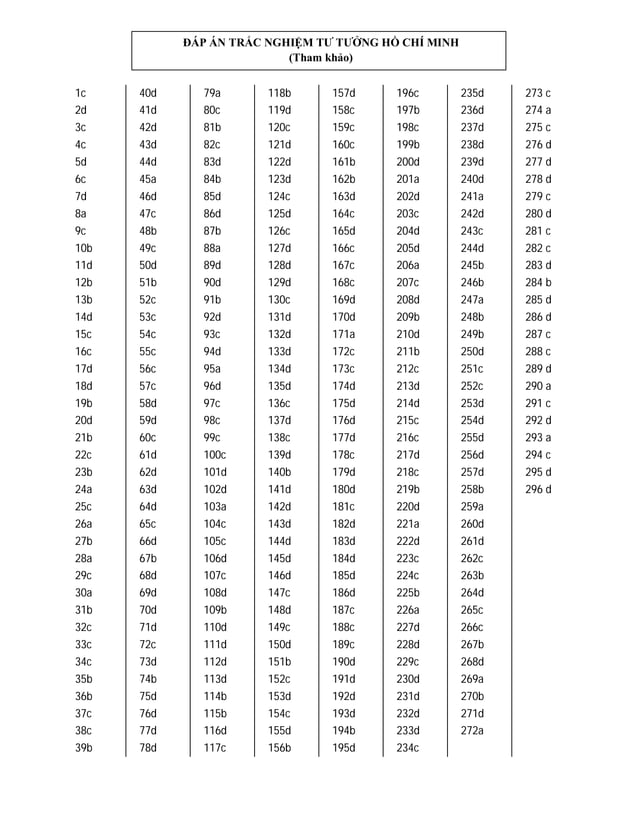 ĐÁP ÁN TRẮC NGHIỆM TƯ TƯỞNG HỒ CHÍ MINH
(Tham khảo)

1c
2d
3c
4c
5d
6c
7d
8a
9c
10b
11d
12b
13b
14d
15c
16c
17d
18d
19b
20d
21b
22c
23b
24a
25c
26a
27b
28a
29c
30a
31b
32c
33c
34c
35b
36b
37c
38c
39b

40d
41d
42d
43d
44d
45a
46d
47c
48b
49c
50d
51b
52c
53c
54c
55c
56c
57c
58d
59d
60c
61d
62d
63d
64d
65c
66d
67b
68d
69d
70d
71d
72c
73d
74b
75d
76d
77d
78d

79a
80c
81b
82c
83d
84b
85d
86d
87b
88a
89d
90d
91b
92d
93c
94d
95a
96d
97c
98c
99c
100c
101d
102d
103a
104c
105c
106d
107c
108d
109b
110d
111d
112d
113d
114b
115b
116d
117c

118b
119d
120c
121d
122d
123d
124c
125d
126c
127d
128d
129d
130c
131d
132d
133d
134d
135d
136c
137d
138c
139d
140b
141d
142d
143d
144d
145d
146d
147c
148d
149c
150d
151b
152c
153d
154c
155d
156b

157d
158c
159c
160c
161b
162b
163d
164c
165d
166c
167c
168c
169d
170d
171a
172c
173c
174d
175d
176d
177d
178c
179d
180d
181c
182d
183d
184d
185d
186d
187c
188c
189c
190d
191d
192d
193d
194b
195d

196c
197b
198c
199b
200d
201a
202d
203c
204d
205d
206a
207c
208d
209b
210d
211b
212c
213d
214d
215c
216c
217d
218c
219b
220d
221a
222d
223c
224c
225b
226a
227d
228d
229c
230d
231d
232d
233d
234c

235d
236d
237d
238d
239d
240d
241a
242d
243c
244d
245b
246b
247a
248b
249b
250d
251c
252c
253d
254d
255d
256d
257d
258b
259a
260d
261d
262c
263b
264d
265c
266c
267b
268d
269a
270b
271d
272a

273 c
274 a
275 c
276 d
277 d
278 d
279 c
280 d
281 c
282 c
283 d
284 b
285 d
286 d
287 c
288 c
289 d
290 a
291 c
292 d
293 a
294 c
295 d
296 d